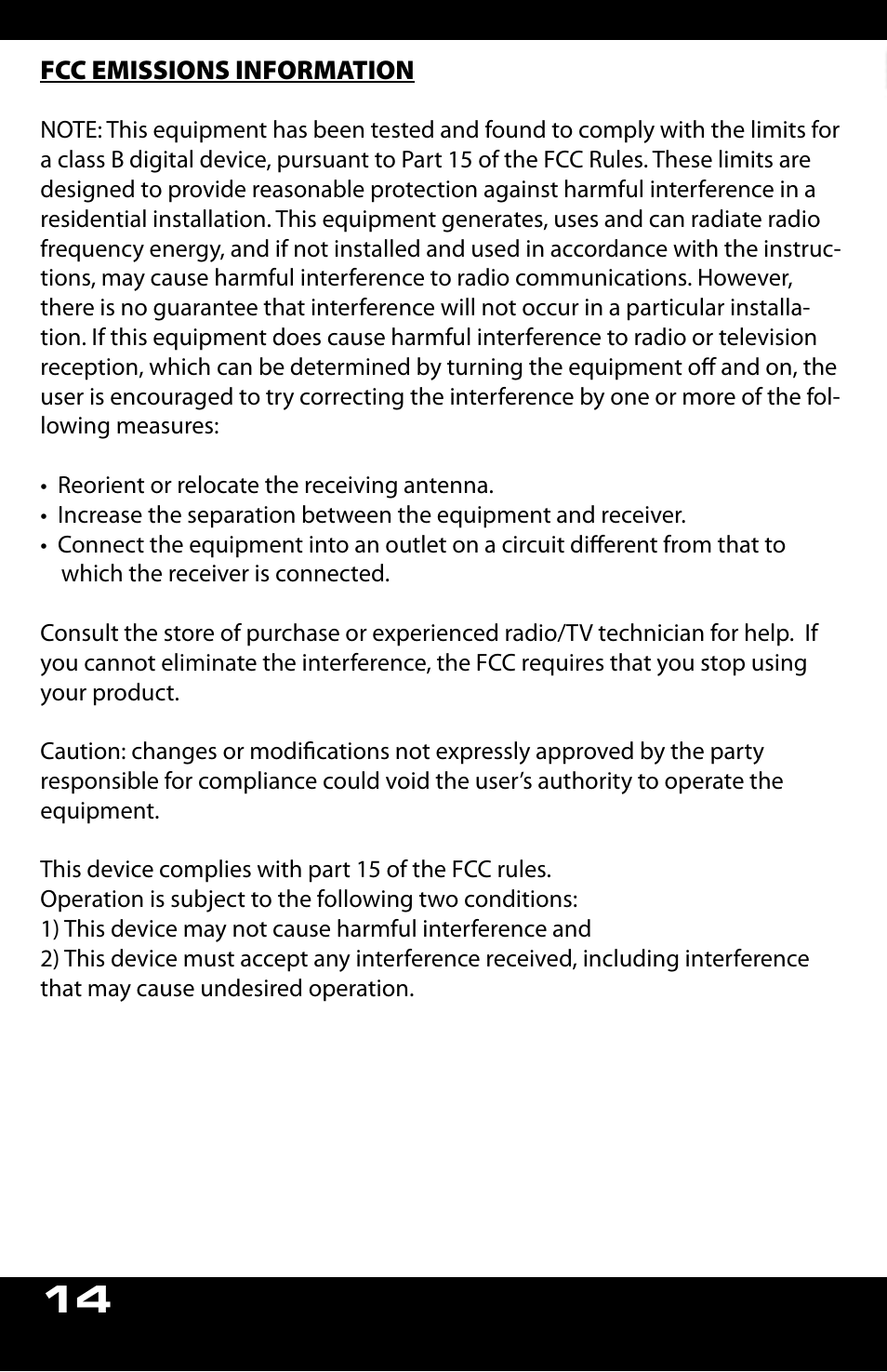 FCC EMISSIONS INFORMATION

NOTE: This equipment has been tested and found to comply with the limits for a class B digital device, pursuant to Part 15 of the FCC Rules. These limits are designed to provide reasonable protection against harmful interference in a residential installation. This equipment generates, uses and can radiate radio frequency energy, and if not installed and used in accordance with the instructions, may cause harmful interference to radio communications. However, there is no guarantee that interference will not occur in a particular installation. If this equipment does cause harmful interference to radio or television reception, which can be determined by turning the equipment off and on, the user is encouraged to try correcting the interference by one or more of the following measures:

• Reorient or relocate the receiving antenna.
• Increase the separation between the equipment and receiver.
• Connect the equipment into an outlet on a circuit different from that to which the receiver is connected.

Consult the store of purchase or experienced radio/TV technician for help. If you cannot eliminate the interference, the FCC requires that you stop using your product.

Caution: changes or modifications not expressly approved by the party responsible for compliance could void the user's authority to operate the equipment.

This device complies with part 15 of the FCC rules.
Operation is subject to the following two conditions:
1) This device may not cause harmful interference and
2) This device must accept any interference received, including interference that may cause undesired operation.

14